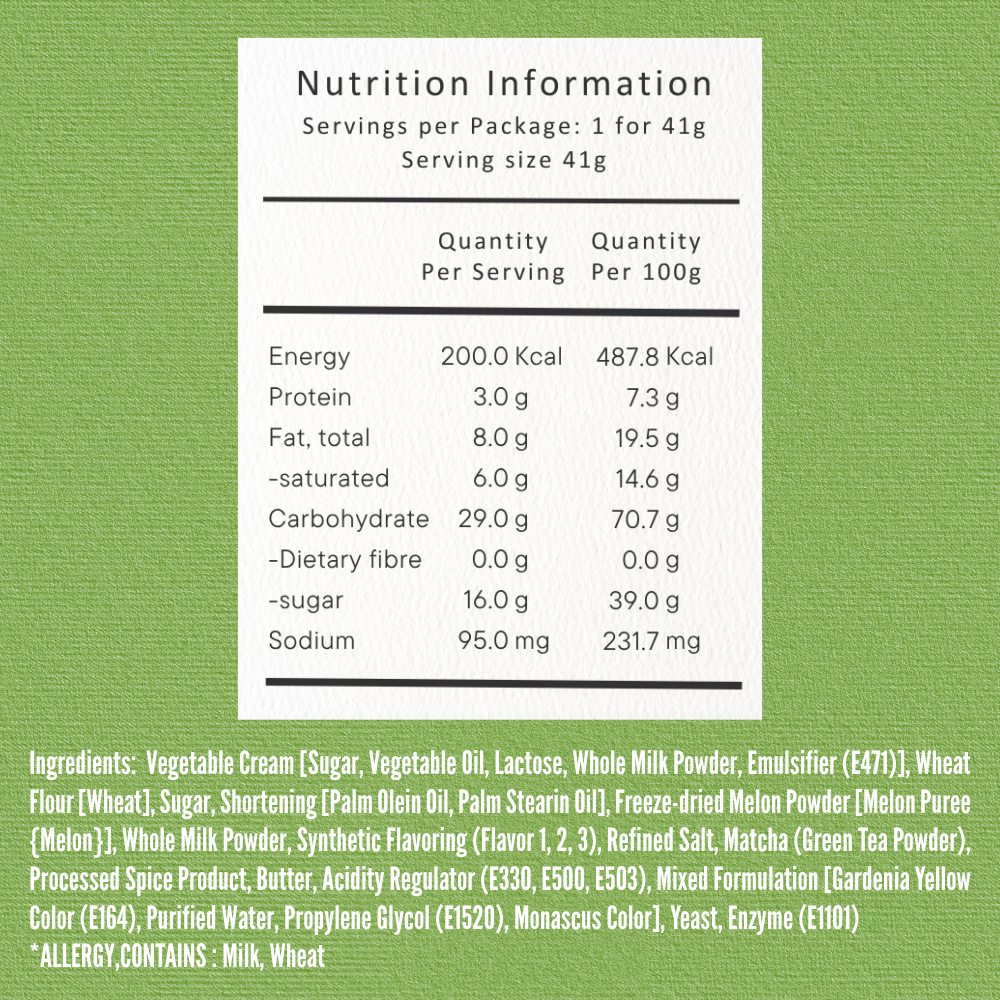 Nutrition Information
Servings per Package: 1 for 41g
Serving size 41g

| | Quantity Per Serving | Quantity Per 100g |
|---|---|---|
| Energy | 200.0 Kcal | 487.8 Kcal |
| Protein | 3.0 g | 7.3 g |
| Fat, total | 8.0 g | 19.5 g |
| -saturated | 6.0 g | 14.6 g |
| Carbohydrate | 29.0 g | 70.7 g |
| -Dietary fibre | 0.0 g | 0.0 g |
| -sugar | 16.0 g | 39.0 g |
| Sodium | 95.0 mg | 231.7 mg |

Ingredients: Vegetable Cream [Sugar, Vegetable Oil, Lactose, Whole Milk Powder, Emulsifier (E471)], Wheat Flour [Wheat], Sugar, Shortening [Palm Olein Oil, Palm Stearin Oil], Freeze-dried Melon Powder [Melon Puree {Melon}], Whole Milk Powder, Synthetic Flavoring (Flavor 1, 2, 3), Refined Salt, Matcha (Green Tea Powder), Processed Spice Product, Butter, Acidity Regulator (E330, E500, E503), Mixed Formulation [Gardenia Yellow Color (E164), Purified Water, Propylene Glycol (E1520), Monascus Color], Yeast, Enzyme (E1101)
*ALLERGY,CONTAINS : Milk, Wheat